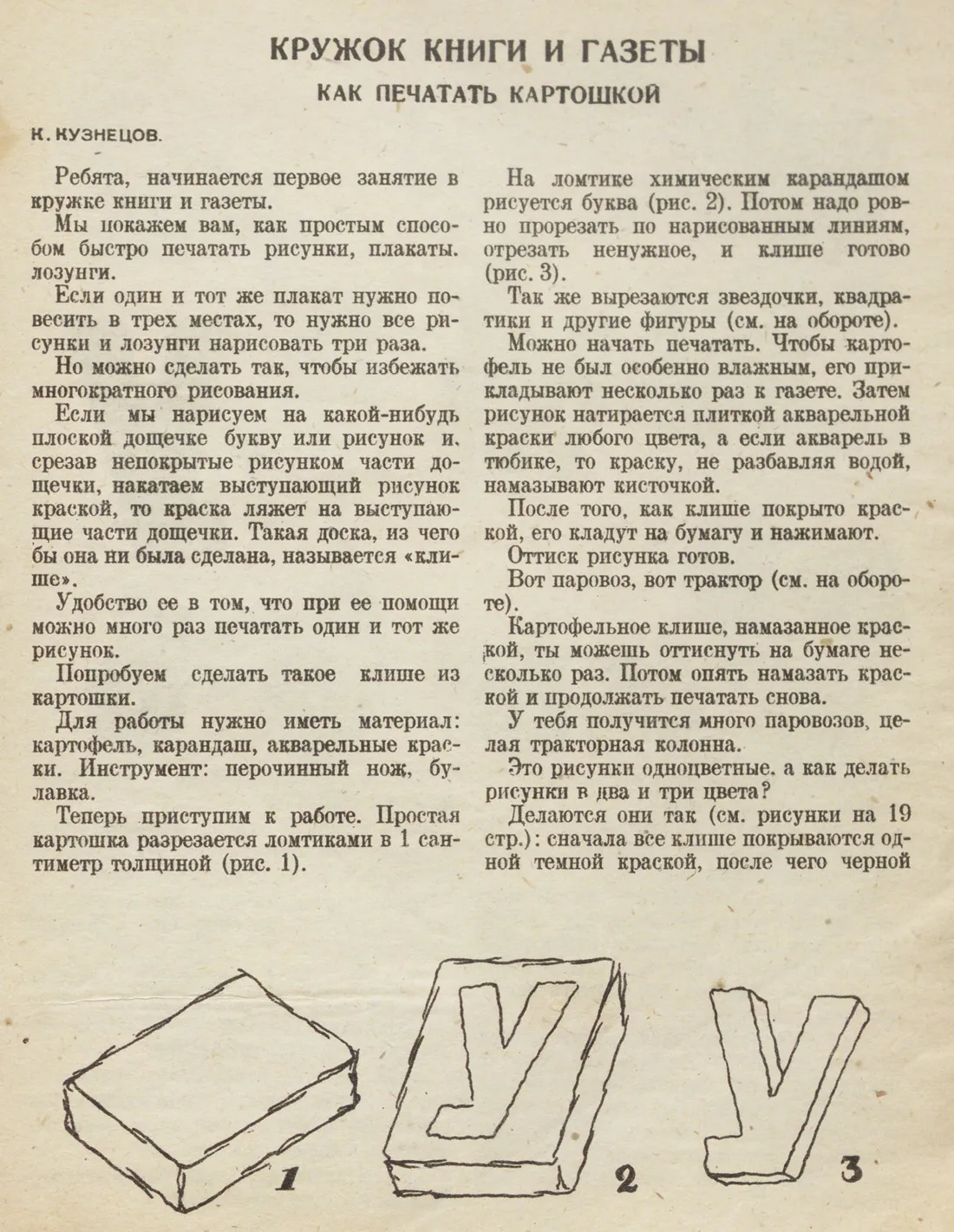 КРУЖОК КНИГИ И ГАЗЕТЫ

КАК ПЕЧАТАТЬ КАРТОШКОЙ

К. КУЗНЕЦОВ.

Ребята, начинается первое занятие в кружке книги и газеты.

Мы покажем вам, как простым способом быстро печатать рисунки, плакаты. лозунги.

Если один и тот же плакат нужно повесить в трех местах, то нужно все рисунки и лозунги нарисовать три раза.

Но можно сделать так, чтобы избежать многократного рисования.

Если мы нарисуем на какой-нибудь плоской дощечке букву или рисунок и. срезав непокрытые рисунком части дощечки, накатаем выступающий рисунок краской, то краска ляжет на выступающие части дощечки. Такая доска, из чего бы она ни была сделана, называется «клише».

Удобство ее в том, что при ее помощи можно много раз печатать один и тот же рисунок.

Попробуем сделать такое клише из картошки.

Для работы нужно иметь материал: картофель, карандаш, акварельные краски. Инструмент: перочинный нож, булавка.

Теперь приступим к работе. Простая картошка разрезается ломтиками в 1 сантиметр толщиной (рис. 1).

На ломтике химическим карандашом рисуется буква (рис. 2). Потом надо ровно прорезать по нарисованным линиям, отрезать ненужное, и клише готово (рис. 3).

Так же вырезаются звездочки, квадратики и другие фигуры (см. на обороте).

Можно начать печатать. Чтобы картофель не был особенно влажным, его прикладывают несколько раз к газете. Затем рисунок натирается плиткой акварельной краски любого цвета, а если акварель в тюбике, то краску, не разбавляя водой, намазывают кисточкой.

После того, как клише покрыто краской, его кладут на бумагу и нажимают.

Оттиск рисунка готов.

Вот паровоз, вот трактор (см. на обороте).

Картофельное клише, намазанное краской, ты можешь оттиснуть на бумаге несколько раз. Потом опять намазать краской и продолжать печатать снова.

У тебя получится много паровозов, целая тракторная колонна.

Это рисунки одноцветные. а как делать рисунки в два и три цвета?

Делаются они так (см. рисунки на 19 стр.): сначала все клише покрываются одной темной краской, после чего черной

1

2

3